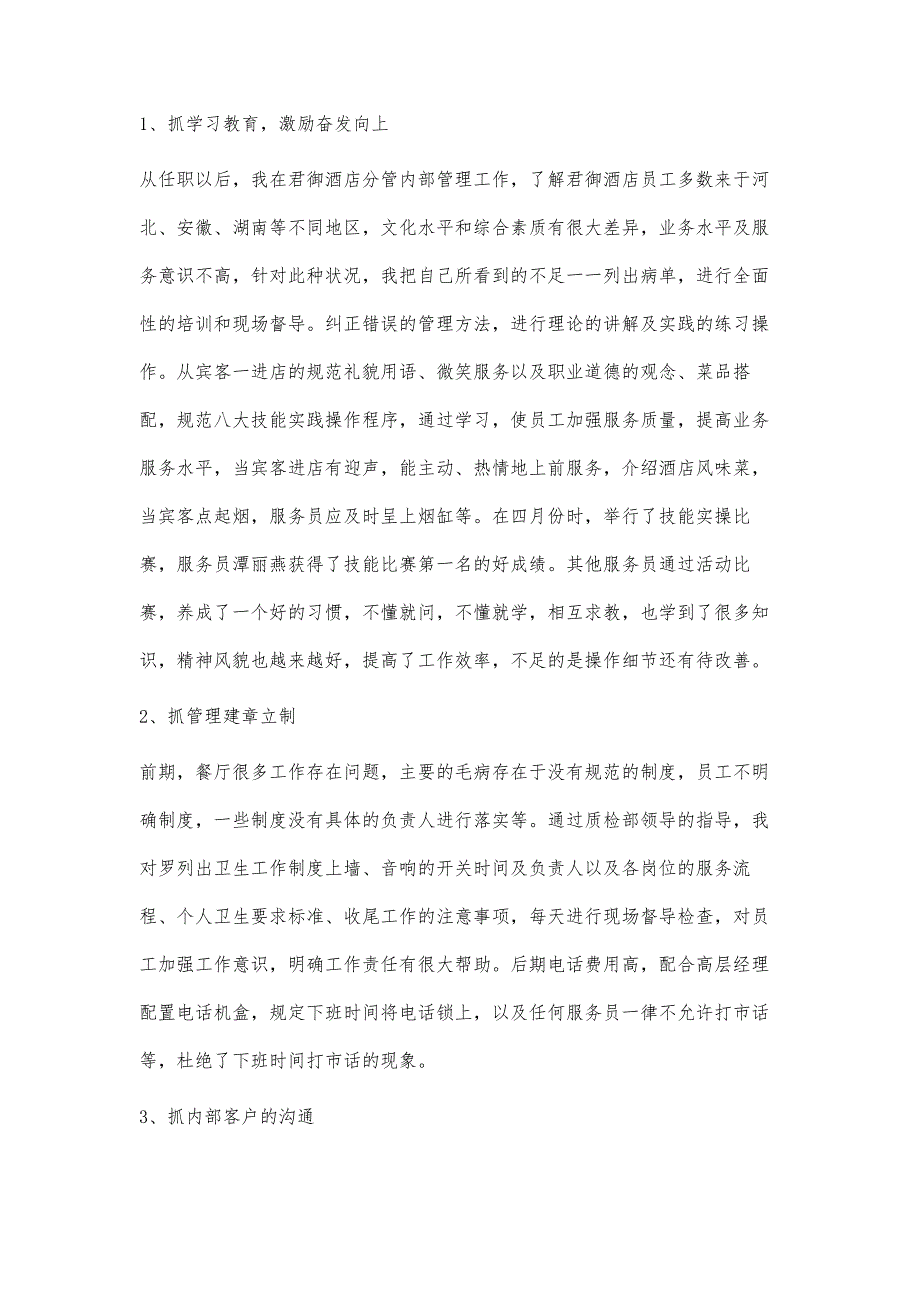 1、抓学习教育，激励奋发向上

从任职以后，我在君御酒店分管内部管理工作，了解君御酒店员工多数来于河北、安徽、湖南等不同地区，文化水平和综合素质有很大差异，业务水平及服务意识不高，针对此种状况，我把自己所看到的不足一一列出病单，进行全面性的培训和现场督导。纠正错误的管理方法，进行理论的讲解及实践的练习操作。从宾客一进店的规范礼貌用语、微笑服务以及职业道德的观念、菜品搭配，规范八大技能实践操作程序，通过学习，使员工加强服务质量，提高业务服务水平，当宾客进店有迎声，能主动、热情地上前服务，介绍酒店风味菜，当宾客点起烟，服务员应及时呈上烟缸等。在四月份时，举行了技能实操比赛，服务员潭丽燕获得了技能比赛第一名的好成绩。其他服务员通过活动比赛，养成了一个好的习惯，不懂就问，不懂就学，相互求教，也学到了很多知识，精神风貌也越来越好，提高了工作效率，不足的是操作细节还有待改善。

2、抓管理建章立制

前期，餐厅很多工作存在问题，主要的毛病存在于没有规范的制度，员工不明确制度，一些制度没有具体的负责人进行落实等。通过质检部领导的指导，我对罗列出卫生工作制度上墙、音响的开关时间及负责人以及各岗位的服务流程、个人卫生要求标准、收尾工作的注意事项，每天进行现场督导检查，对员工加强工作意识，明确工作责任有很大帮助。后期电话费用高，配合高层经理配置电话机盒，规定下班时间将电话锁上，以及任何服务员一律不允许打市话等，杜绝了下班时间打市话的现象。

3、抓内部客户的沟通